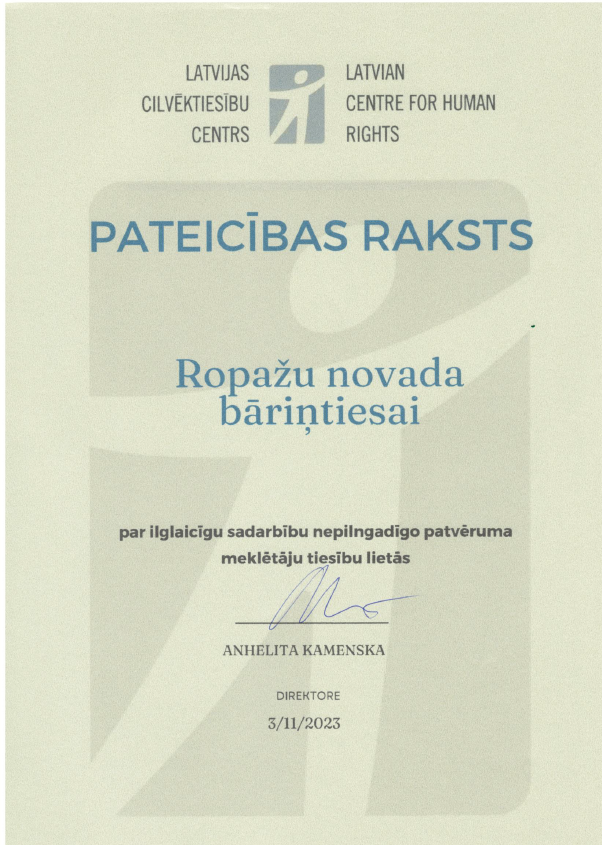 LATVIJAS
CILVĒKTIESĪBU
CENTRS

LATVIAN
CENTRE FOR HUMAN
RIGHTS

PATEICĪBAS RAKSTS

Ropažu novada bāriņtiesai

par ilglaicīgu sadarbību nepilngadīgo patvēruma meklētāju tiesību lietās

ANHELITA KAMENSKA

DIREKTORE

3/11/2023